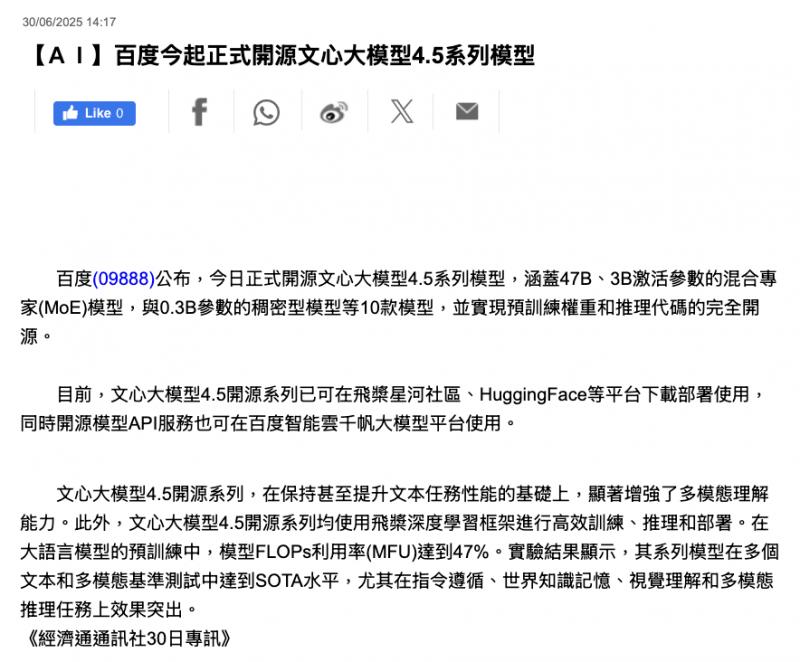 30/06/2025 14:17

【ＡＩ】百度今起正式開源文心大模型4.5系列模型

Like 0

百度(09888)公布，今日正式開源文心大模型4.5系列模型，涵蓋47B、3B激活參數的混合專家(MoE)模型，與0.3B參數的稠密型模型等10款模型，並實現預訓練權重和推理代碼的完全開源。

目前，文心大模型4.5開源系列已可在飛槳星河社區、HuggingFace等平台下載部署使用，同時開源模型API服務也可在百度智能雲千帆大模型平台使用。

文心大模型4.5開源系列，在保持甚至提升文本任務性能的基礎上，顯著增強了多模態理解能力。此外，文心大模型4.5開源系列均使用飛槳深度學習框架進行高效訓練、推理和部署。在大語言模型的預訓練中，模型FLOPs利用率(MFU)達到47%。實驗結果顯示，其系列模型在多個文本和多模態基準測試中達到SOTA水平，尤其在指令遵循、世界知識記憶、視覺理解和多模態推理任務上效果突出。
《經濟通通訊社30日專訊》